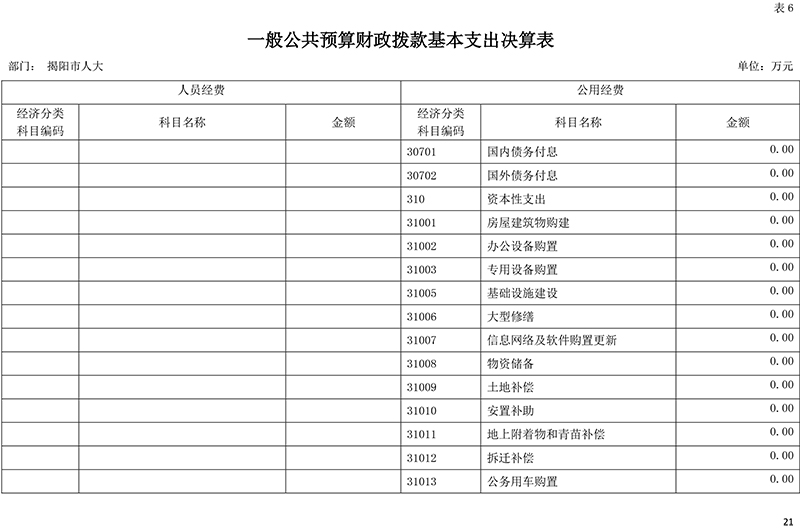 表 6

一般公共预算财政拨款基本支出决算表

部门： 揭阳市人大

单位：万元

| 人员经费 | | | 公用经费 | | |
|---|---|---|---|---|---|
| 经济分类科目编码 | 科目名称 | 金额 | 经济分类科目编码 | 科目名称 | 金额 |
| | | | 30701 | 国内债务付息 | 0.00 |
| | | | 30702 | 国外债务付息 | 0.00 |
| | | | 310 | 资本性支出 | 0.00 |
| | | | 31001 | 房屋建筑物购建 | 0.00 |
| | | | 31002 | 办公设备购置 | 0.00 |
| | | | 31003 | 专用设备购置 | 0.00 |
| | | | 31005 | 基础设施建设 | 0.00 |
| | | | 31006 | 大型修缮 | 0.00 |
| | | | 31007 | 信息网络及软件购置更新 | 0.00 |
| | | | 31008 | 物资储备 | 0.00 |
| | | | 31009 | 土地补偿 | 0.00 |
| | | | 31010 | 安置补助 | 0.00 |
| | | | 31011 | 地上附着物和青苗补偿 | 0.00 |
| | | | 31012 | 拆迁补偿 | 0.00 |
| | | | 31013 | 公务用车购置 | 0.00 |

21